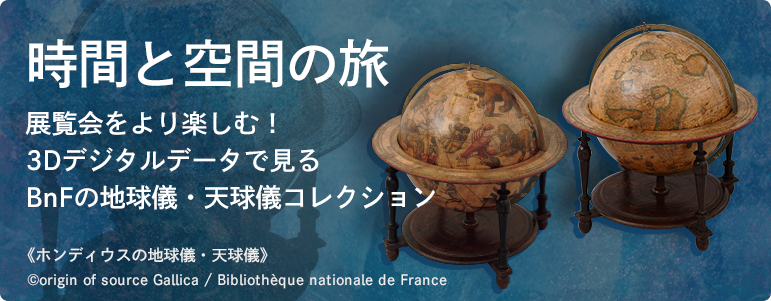 時間と空間の旅

展覧会をより楽しむ！
3Dデジタルデータで見る
BnFの地球儀・天球儀コレクション

《ホンディウスの地球儀・天球儀》
©origin of source Gallica / Bibliothèque nationale de France